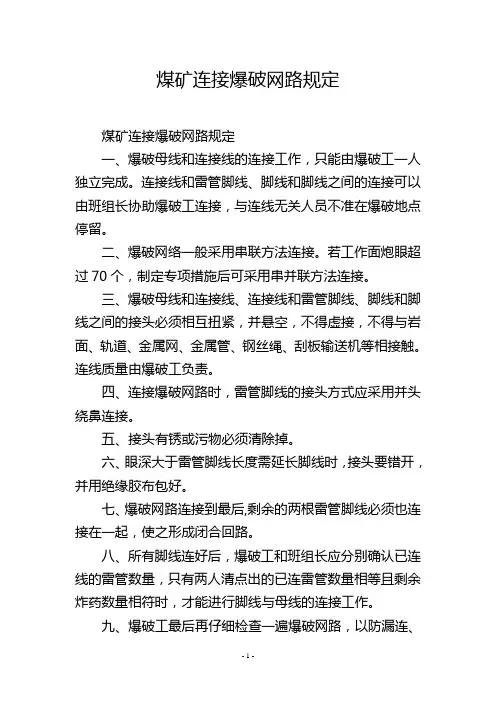 煤矿连接爆破网路规定

煤矿连接爆破网路规定

一、爆破母线和连接线的连接工作，只能由爆破工一人独立完成。连接线和雷管脚线、脚线和脚线之间的连接可以由班组长协助爆破工连接，与连线无关人员不准在爆破地点停留。

二、爆破网络一般采用串联方法连接。若工作面炮眼超过 70 个，制定专项措施后可采用串并联方法连接。

三、爆破母线和连接线、连接线和雷管脚线、脚线和脚线之间的接头必须相互扭紧，并悬空，不得虚接，不得与岩面、轨道、金属网、金属管、钢丝绳、刮板输送机等相接触。连线质量由爆破工负责。

四、连接爆破网路时，雷管脚线的接头方式应采用并头绕鼻连接。

五、接头有锈或污物必须清除掉。

六、眼深大于雷管脚线长度需延长脚线时，接头要错开，并用绝缘胶布包好。

七、爆破网路连接到最后,剩余的两根雷管脚线必须也连接在一起，使之形成闭合回路。

八、所有脚线连好后，爆破工和班组长应分别确认已连线的雷管数量，只有两人清点出的已连雷管数量相等且剩余炸药数量相符时，才能进行脚线与母线的连接工作。

九、爆破工最后再仔细检查一遍爆破网路，以防漏连、

- 1 -